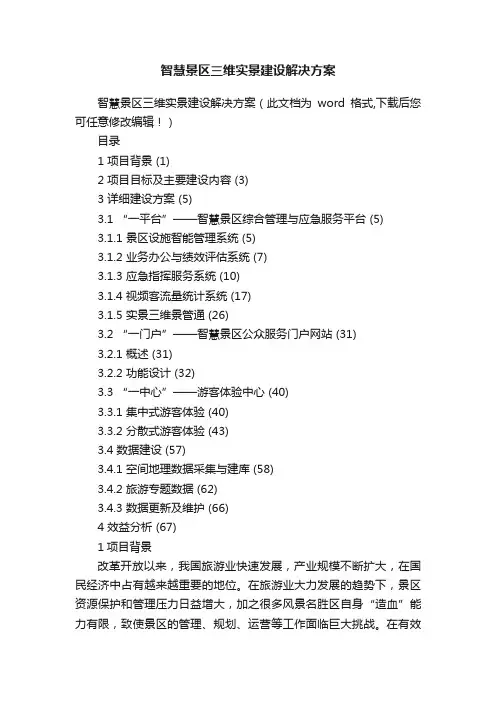 智慧景区三维实景建设解决方案

智慧景区三维实景建设解决方案（此文档为 word 格式,下载后您可任意修改编辑！）

目录

1 项目背景 (1)

2 项目目标及主要建设内容 (3)

3 详细建设方案 (5)

3.1 “一平台”——智慧景区综合管理与应急服务平台 (5)

3.1.1 景区设施智能管理系统 (5)

3.1.2 业务办公与绩效评估系统 (7)

3.1.3 应急指挥服务系统 (10)

3.1.4 视频客流量统计系统 (17)

3.1.5 实景三维景管通 (26)

3.2 “一门户”——智慧景区公众服务门户网站 (31)

3.2.1 概述 (31)

3.2.2 功能设计 (32)

3.3 “一中心”——游客体验中心 (40)

3.3.1 集中式游客体验 (40)

3.3.2 分散式游客体验 (43)

3.4 数据建设 (57)

3.4.1 空间地理数据采集与建库 (58)

3.4.2 旅游专题数据 (62)

3.4.3 数据更新及维护 (66)

4 效益分析 (67)

1 项目背景

改革开放以来，我国旅游业快速发展，产业规模不断扩大，在国民经济中占有越来越重要的地位。在旅游业大力发展的趋势下，景区资源保护和管理压力日益增大，加之很多风景名胜区自身“造血”能力有限，致使景区的管理、规划、运营等工作面临巨大挑战。在有效